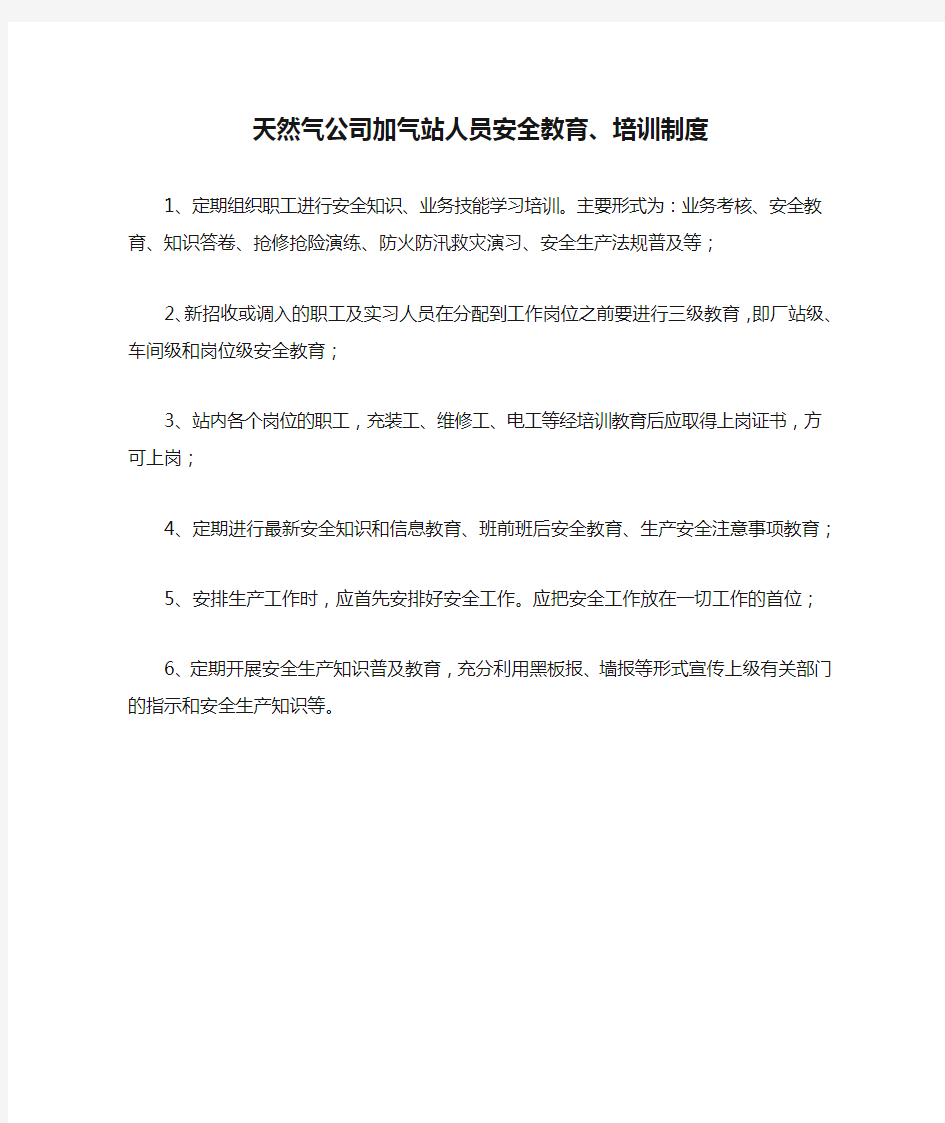 天然气公司加气站人员安全教育、培训制度

1、定期组织职工进行安全知识、业务技能学习培训。主要形式为：业务考核、安全教育、知识答卷、抢修抢险演练、防火防汛救灾演习、安全生产法规普及等；

2、新招收或调入的职工及实习人员在分配到工作岗位之前要进行三级教育，即厂站级、车间级和岗位级安全教育；

3、站内各个岗位的职工，充装工、维修工、电工等经培训教育后应取得上岗证书，方可上岗；

4、定期进行最新安全知识和信息教育、班前班后安全教育、生产安全注意事项教育；

5、安排生产工作时，应首先安排好安全工作。应把安全工作放在一切工作的首位；

6、定期开展安全生产知识普及教育，充分利用黑板报、墙报等形式宣传上级有关部门的指示和安全生产知识等。